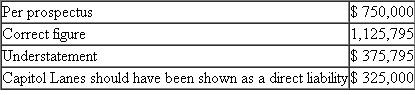 | | |
|---|---|
| Per prospectus | \$ 750,000 |
| Correct figure | 1,125,795 |
| Understatement | \$ 375,795 |
| Capitol Lanes should have been shown as a direct liability | \$ 325,000 |